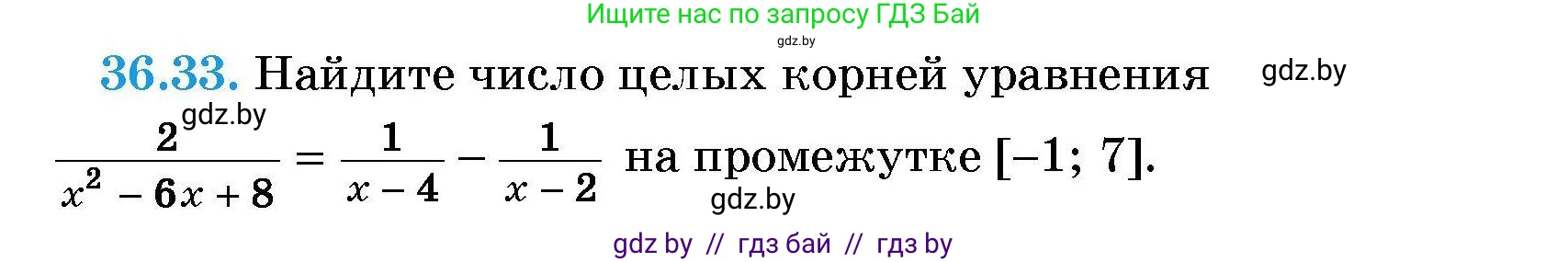 Ищите нас по запросу ГДЗ Бай

gdz.by

36.33. Найдите число целых корней уравнения

gdz.by

gdz.by

$\frac{2}{x^2 - 6x + 8} = \frac{1}{x - 4} - \frac{1}{x - 2}$ на промежутке $[-1; 7]$.

gdz.by

gdz by // гдз бай // гдз by